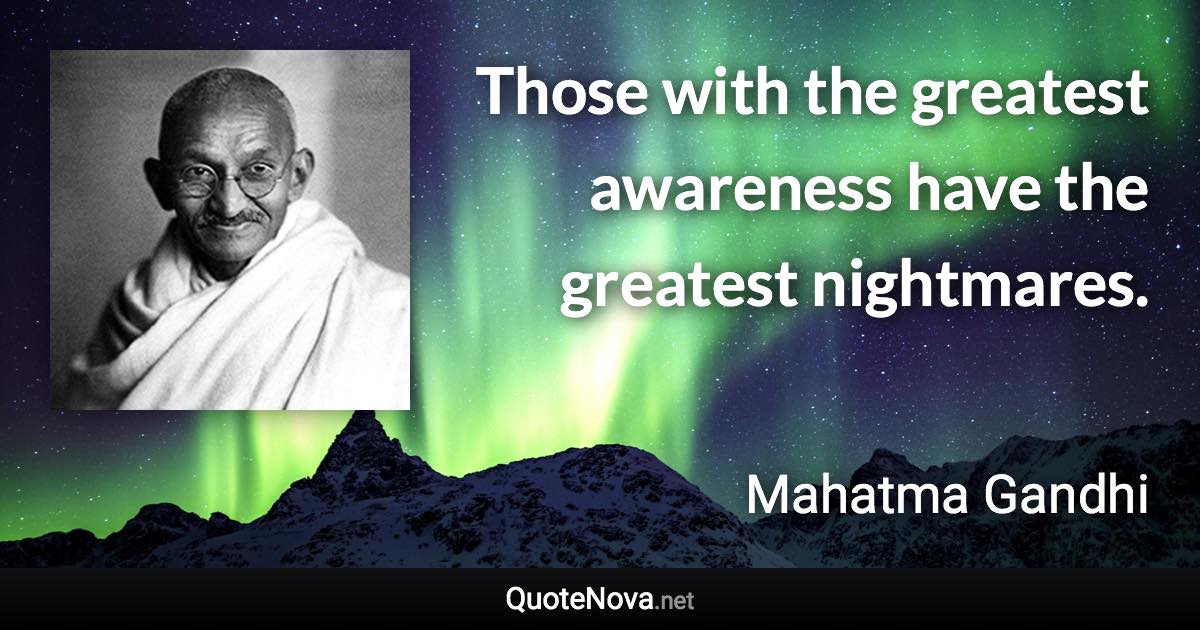 Those with the greatest awareness have the greatest nightmares.

Mahatma Gandhi

QuoteNova.net